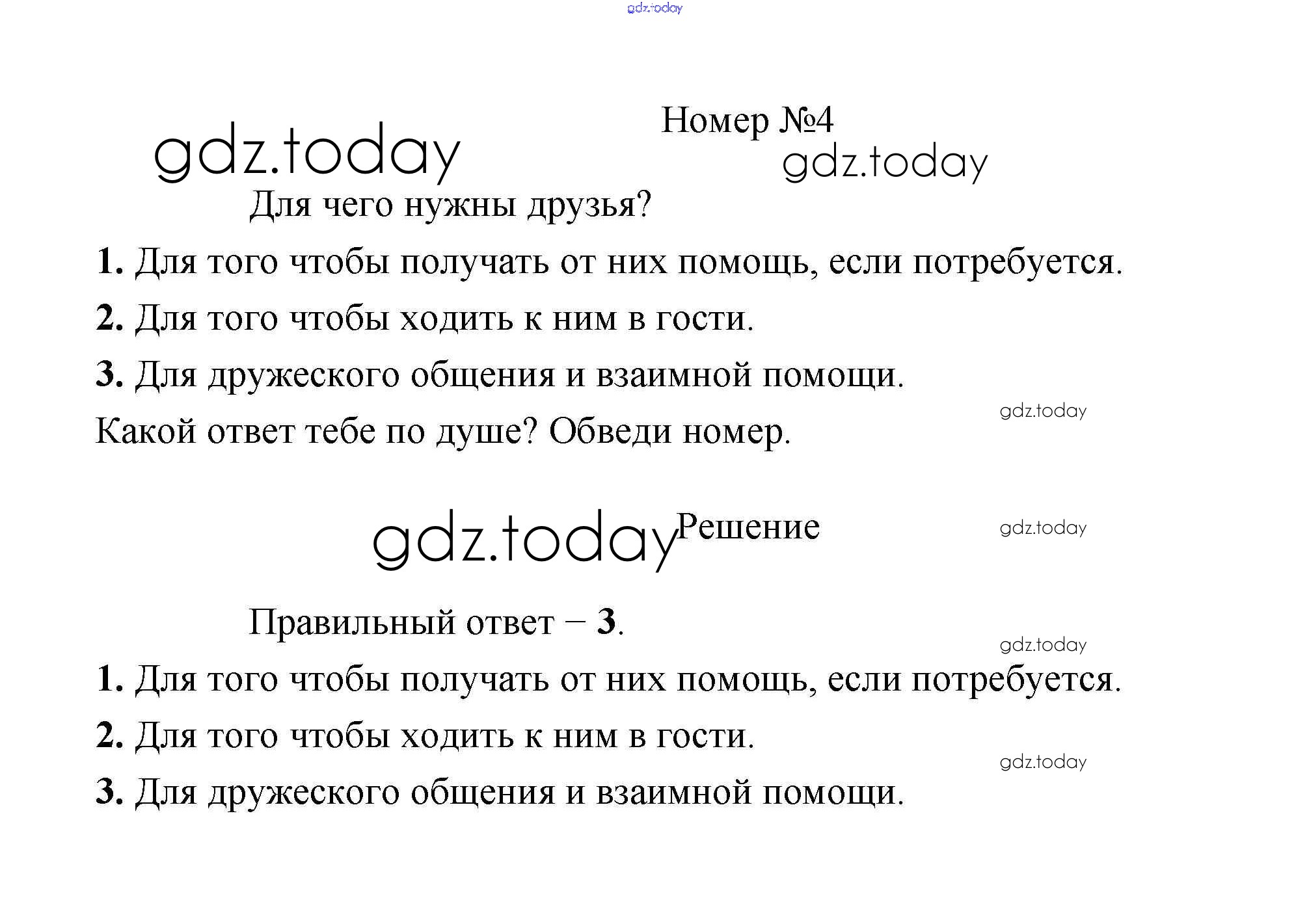 gdz.today

Номер №4

gdz.today

gdz.today

Для чего нужны друзья?

1. Для того чтобы получать от них помощь, если потребуется.

2. Для того чтобы ходить к ним в гости.

3. Для дружеского общения и взаимной помощи.

gdz.today

Какой ответ тебе по душе? Обведи номер.

gdz.today Решение

gdz.today

Правильный ответ – 3.

gdz.today

1. Для того чтобы получать от них помощь, если потребуется.

2. Для того чтобы ходить к ним в гости.

gdz.today

3. Для дружеского общения и взаимной помощи.